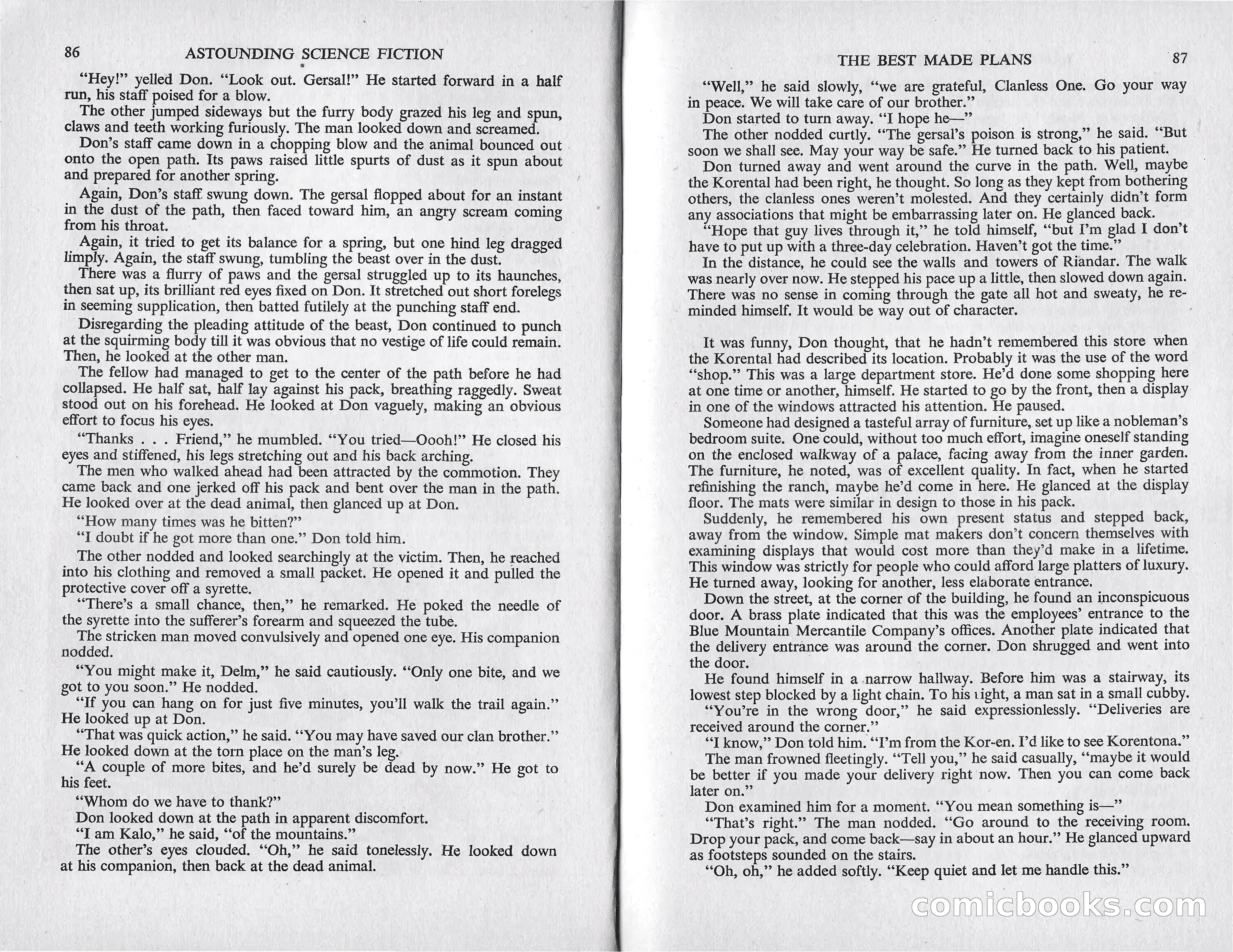 86 ASTOUNDING SCIENCE FICTION

"Hey!" yelled Don. "Look out. Gersal!" He started forward in a half run, his staff poised for a blow.

The other jumped sideways but the furry body grazed his leg and spun, claws and teeth working furiously. The man looked down and screamed.

Don's staff came down in a chopping blow and the animal bounced out onto the open path. Its paws raised little spurts of dust as it spun about and prepared for another spring.

Again, Don's staff swung down. The gersal flopped about for an instant in the dust of the path, then faced toward him, an angry scream coming from his throat.

Again, it tried to get its balance for a spring, but one hind leg dragged limply. Again, the staff swung, tumbling the beast over in the dust.

There was a flurry of paws and the gersal struggled up to its haunches, then sat up, its brilliant red eyes fixed on Don. It stretched out short forelegs in seeming supplication, then batted futilely at the punching staff end.

Disregarding the pleading attitude of the beast, Don continued to punch at the squirming body till it was obvious that no vestige of life could remain. Then, he looked at the other man.

The fellow had managed to get to the center of the path before he had collapsed. He half sat, half lay against his pack, breathing raggedly. Sweat stood out on his forehead. He looked at Don vaguely, making an obvious effort to focus his eyes.

"Thanks . . . Friend," he mumbled. "You tried—Oooh!" He closed his eyes and stiffened, his legs stretching out and his back arching.

The men who walked ahead had been attracted by the commotion. They came back and one jerked off his pack and bent over the man in the path. He looked over at the dead animal, then glanced up at Don.

"How many times was he bitten?"

"I doubt if he got more than one." Don told him.

The other nodded and looked searchingly at the victim. Then, he reached into his clothing and removed a small packet. He opened it and pulled the protective cover off a syrette.

"There's a small chance, then," he remarked. He poked the needle of the syrette into the sufferer's forearm and squeezed the tube.

The stricken man moved convulsively and opened one eye. His companion nodded.

"You might make it, Delm," he said cautiously. "Only one bite, and we got to you soon." He nodded.

"If you can hang on for just five minutes, you'll walk the trail again." He looked up at Don.

"That was quick action," he said. "You may have saved our clan brother." He looked down at the torn place on the man's leg.

"A couple of more bites, and he'd surely be dead by now." He got to his feet.

"Whom do we have to thank?"

Don looked down at the path in apparent discomfort.

"I am Kalo," he said, "of the mountains."

The other's eyes clouded. "Oh," he said tonelessly. He looked down at his companion, then back at the dead animal.

THE BEST MADE PLANS 87

"Well," he said slowly, "we are grateful, Clanless One. Go your way in peace. We will take care of our brother."

Don started to turn away. "I hope he—"

The other nodded curtly. "The gersal's poison is strong," he said. "But soon we shall see. May your way be safe." He turned back to his patient.

Don turned away and went around the curve in the path. Well, maybe the Korental had been right, he thought. So long as they kept from bothering others, the clanless ones weren't molested. And they certainly didn't form any associations that might be embarrassing later on. He glanced back.

"Hope that guy lives through it," he told himself, "but I'm glad I don't have to put up with a three-day celebration. Haven't got the time."

In the distance, he could see the walls and towers of Riandar. The walk was nearly over now. He stepped his pace up a little, then slowed down again. There was no sense in coming through the gate all hot and sweaty, he reminded himself. It would be way out of character.

It was funny, Don thought, that he hadn't remembered this store when the Korental had described its location. Probably it was the use of the word "shop." This was a large department store. He'd done some shopping here at one time or another, himself. He started to go by the front, then a display in one of the windows attracted his attention. He paused.

Someone had designed a tasteful array of furniture, set up like a nobleman's bedroom suite. One could, without too much effort, imagine oneself standing on the enclosed walkway of a palace, facing away from the inner garden. The furniture, he noted, was of excellent quality. In fact, when he started refinishing the ranch, maybe he'd come in here. He glanced at the display floor. The mats were similar in design to those in his pack.

Suddenly, he remembered his own present status and stepped back, away from the window. Simple mat makers don't concern themselves with examining displays that would cost more than they'd make in a lifetime. This window was strictly for people who could afford large platters of luxury. He turned away, looking for another, less elaborate entrance.

Down the street, at the corner of the building, he found an inconspicuous door. A brass plate indicated that this was the employees' entrance to the Blue Mountain Mercantile Company's offices. Another plate indicated that the delivery entrance was around the corner. Don shrugged and went into the door.

He found himself in a narrow hallway. Before him was a stairway, its lowest step blocked by a light chain. To his right, a man sat in a small cubby.

"You're in the wrong door," he said expressionlessly. "Deliveries are received around the corner."

"I know," Don told him. "I'm from the Kor-en. I'd like to see Korentona."

The man frowned fleetingly. "Tell you," he said casually, "maybe it would be better if you made your delivery right now. Then you can come back later on."

Don examined him for a moment. "You mean something is—"

"That's right." The man nodded. "Go around to the receiving room. Drop your pack, and come back—say in about an hour." He glanced upward as footsteps sounded on the stairs.

"Oh, oh," he added softly. "Keep quiet and let me handle this."

comicbooks.com